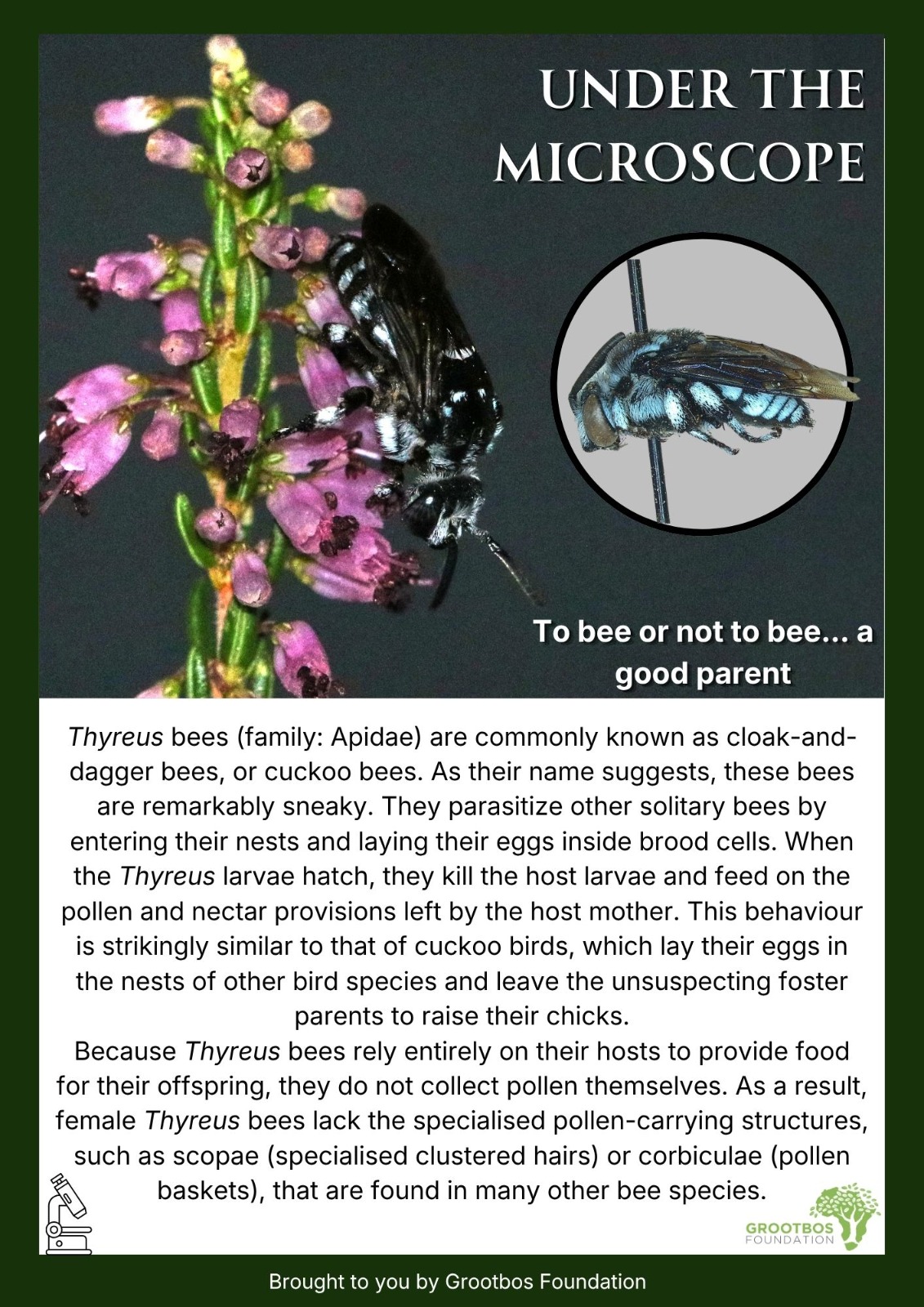 UNDER THE MICROSCOPE

To bee or not to bee... a good parent

Thyreus bees (family: Apidae) are commonly known as cloak-and-dagger bees, or cuckoo bees. As their name suggests, these bees are remarkably sneaky. They parasitize other solitary bees by entering their nests and laying their eggs inside brood cells. When the Thyreus larvae hatch, they kill the host larvae and feed on the pollen and nectar provisions left by the host mother. This behaviour is strikingly similar to that of cuckoo birds, which lay their eggs in the nests of other bird species and leave the unsuspecting foster parents to raise their chicks.

Because Thyreus bees rely entirely on their hosts to provide food for their offspring, they do not collect pollen themselves. As a result, female Thyreus bees lack the specialised pollen-carrying structures, such as scopae (specialised clustered hairs) or corbiculae (pollen baskets), that are found in many other bee species.

GROOTBOS
FOUNDATION

Brought to you by Grootbos Foundation